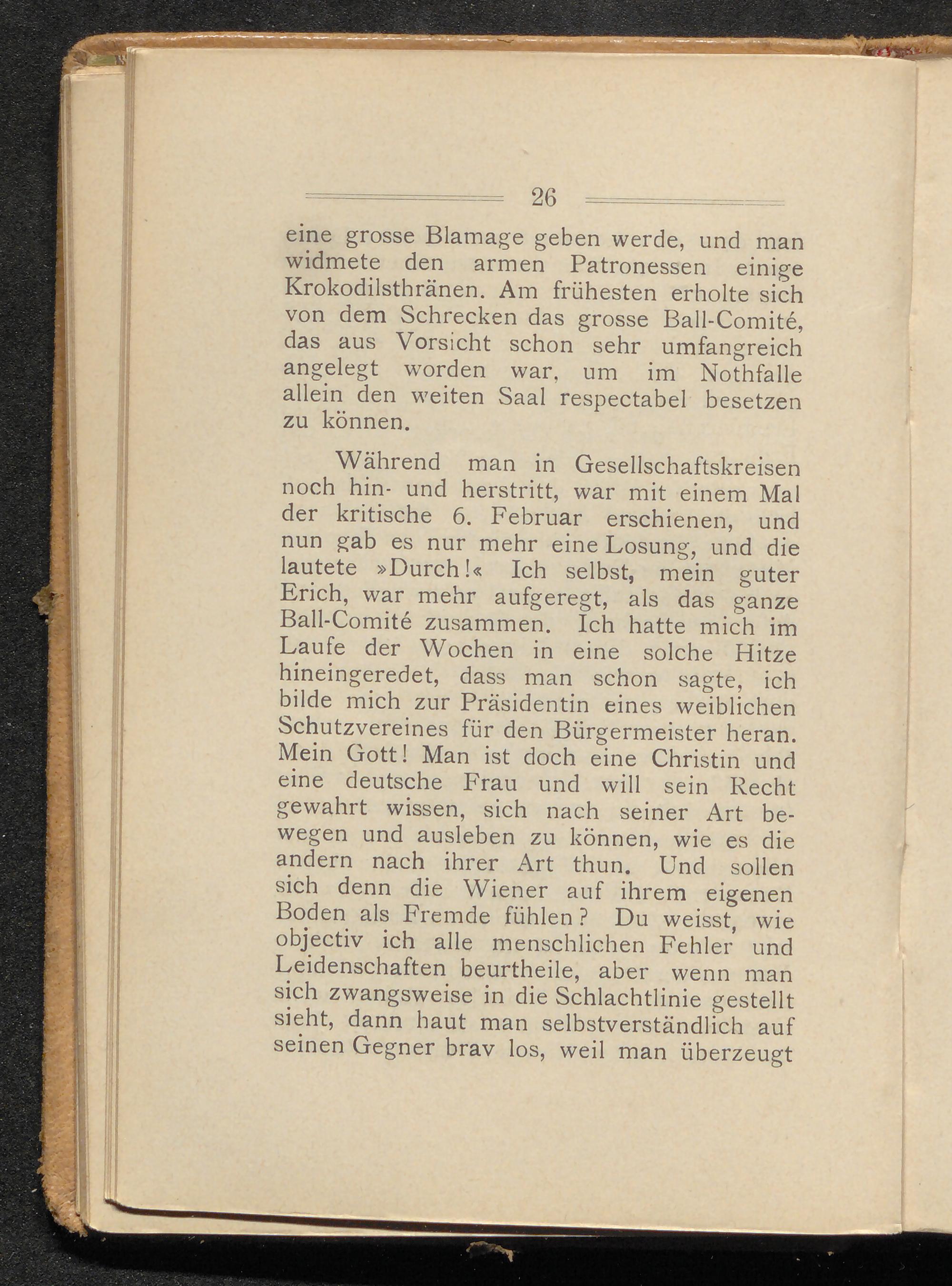 26

eine grosse Blamage geben werde, und man widmete den armen Patronessen einige Krokodilsthränen. Am frühesten erholte sich von dem Schrecken das grosse Ball-Comité, das aus Vorsicht schon sehr umfangreich angelegt worden war, um im Nothfalle allein den weiten Saal respectabel besetzen zu können.

Während man in Gesellschaftskreisen noch hin- und herstritt, war mit einem Mal der kritische 6. Februar erschienen, und nun gab es nur mehr eine Losung, und die lautete »Durch!« Ich selbst, mein guter Erich, war mehr aufgeregt, als das ganze Ball-Comité zusammen. Ich hatte mich im Laufe der Wochen in eine solche Hitze hineingeredet, dass man schon sagte, ich bilde mich zur Präsidentin eines weiblichen Schutzvereines für den Bürgermeister heran. Mein Gott! Man ist doch eine Christin und eine deutsche Frau und will sein Recht gewahrt wissen, sich nach seiner Art bewegen und ausleben zu können, wie es die andern nach ihrer Art thun. Und sollen sich denn die Wiener auf ihrem eigenen Boden als Fremde fühlen? Du weisst, wie objectiv ich alle menschlichen Fehler und Leidenschaften beurtheile, aber wenn man sich zwangsweise in die Schlachtlinie gestellt sieht, dann haut man selbstverständlich auf seinen Gegner brav los, weil man überzeugt